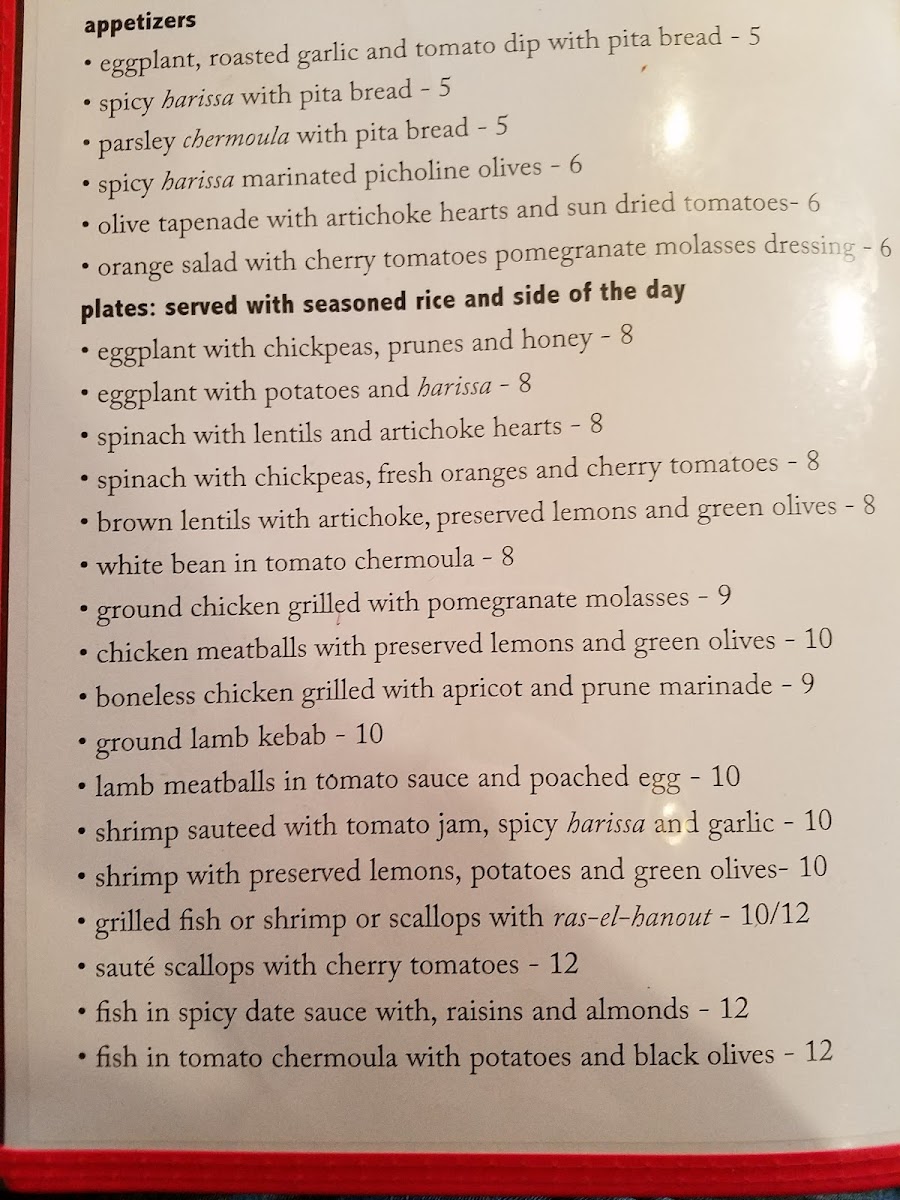 appetizers

• eggplant, roasted garlic and tomato dip with pita bread - 5
• spicy harissa with pita bread - 5
• parsley chermoula with pita bread - 5
• spicy harissa marinated picholine olives - 6
• olive tapenade with artichoke hearts and sun dried tomatoes- 6
• orange salad with cherry tomatoes pomegranate molasses dressing - 6

plates: served with seasoned rice and side of the day

• eggplant with chickpeas, prunes and honey - 8
• eggplant with potatoes and harissa - 8
• spinach with lentils and artichoke hearts - 8
• spinach with chickpeas, fresh oranges and cherry tomatoes - 8
• brown lentils with artichoke, preserved lemons and green olives - 8
• white bean in tomato chermoula - 8
• ground chicken grilled with pomegranate molasses - 9
• chicken meatballs with preserved lemons and green olives - 10
• boneless chicken grilled with apricot and prune marinade - 9
• ground lamb kebab - 10
• lamb meatballs in tomato sauce and poached egg - 10
• shrimp sauteed with tomato jam, spicy harissa and garlic - 10
• shrimp with preserved lemons, potatoes and green olives- 10
• grilled fish or shrimp or scallops with ras-el-hanout - 10/12
• sauté scallops with cherry tomatoes - 12
• fish in spicy date sauce with, raisins and almonds - 12
• fish in tomato chermoula with potatoes and black olives - 12